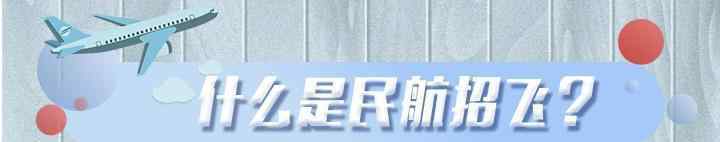 什么是民航招飞？